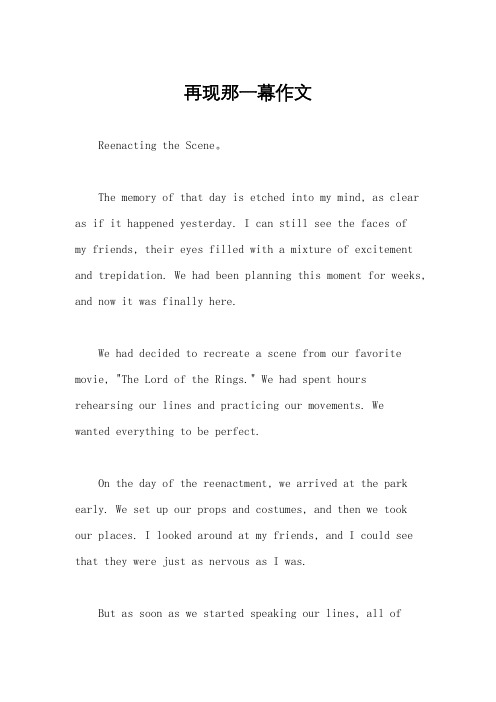 再现那一幕作文

Reenacting the Scene。

The memory of that day is etched into my mind, as clear as if it happened yesterday. I can still see the faces of my friends, their eyes filled with a mixture of excitement and trepidation. We had been planning this moment for weeks, and now it was finally here.

We had decided to recreate a scene from our favorite movie, "The Lord of the Rings." We had spent hours rehearsing our lines and practicing our movements. We wanted everything to be perfect.

On the day of the reenactment, we arrived at the park early. We set up our props and costumes, and then we took our places. I looked around at my friends, and I could see that they were just as nervous as I was.

But as soon as we started speaking our lines, all of